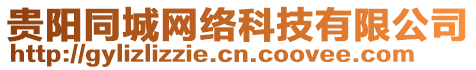 贵阳同城网络科技有限公司
http://gylizlizzie.cn.coovee.com